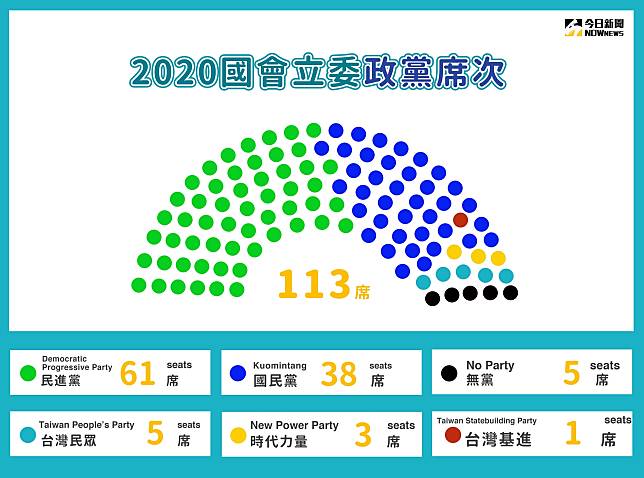 今日新聞 NOWNEWS

2020國會立委政黨席次

113席

Democratic Progressive Party 民進黨 61 seats 席

Kuomintang 國民黨 38 seats 席

No Party 無黨 5 seats 席

Taiwan People's Party 台灣民眾 5 seats 席

New Power Party 時代力量 3 seats 席

Taiwan Statebuilding Party 台灣基進 1 seats 席